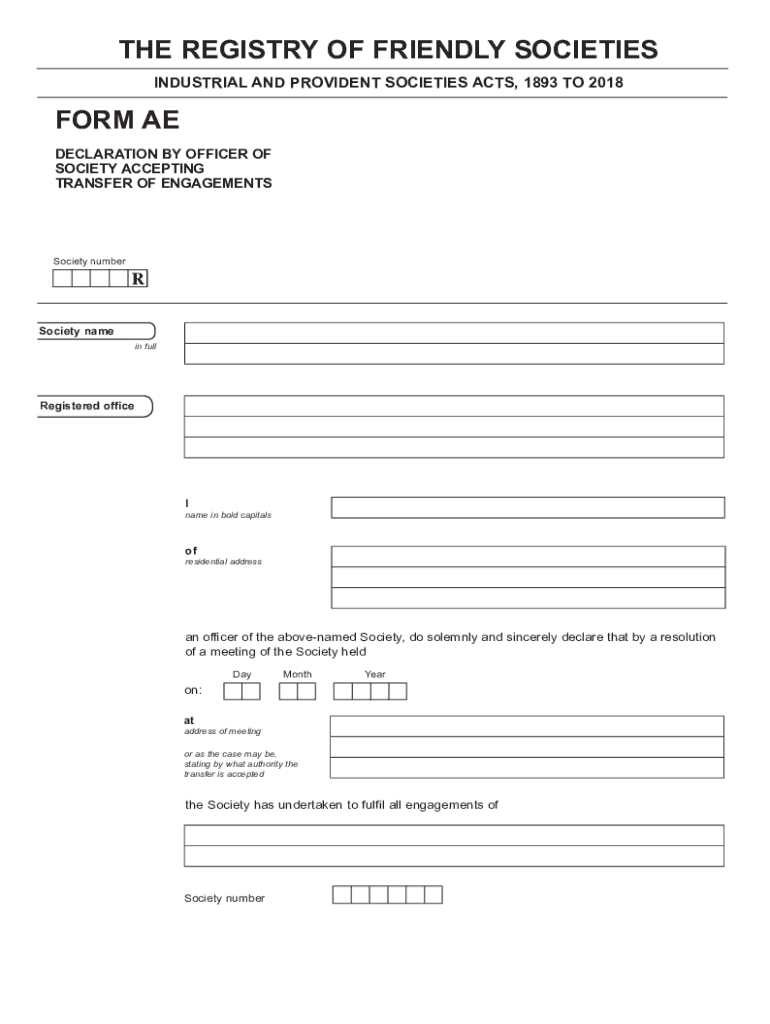 THE REGISTRY OF FRIENDLY SOCIETIES

INDUSTRIAL AND PROVIDENT SOCIETIES ACTS, 1893 TO 2018

FORM AE

DECLARATION BY OFFICER OF SOCIETY ACCEPTING TRANSFER OF ENGAGEMENTS

Society number

R

Society name
in full

Registered office

I
name in bold capitals

of
residential address

an officer of the above-named Society, do solemnly and sincerely declare that by a resolution of a meeting of the Society held

Day Month Year

on:

at
address of meeting

or as the case may be, stating by what authority the transfer is accepted

the Society has undertaken to fulfil all engagements of

Society number